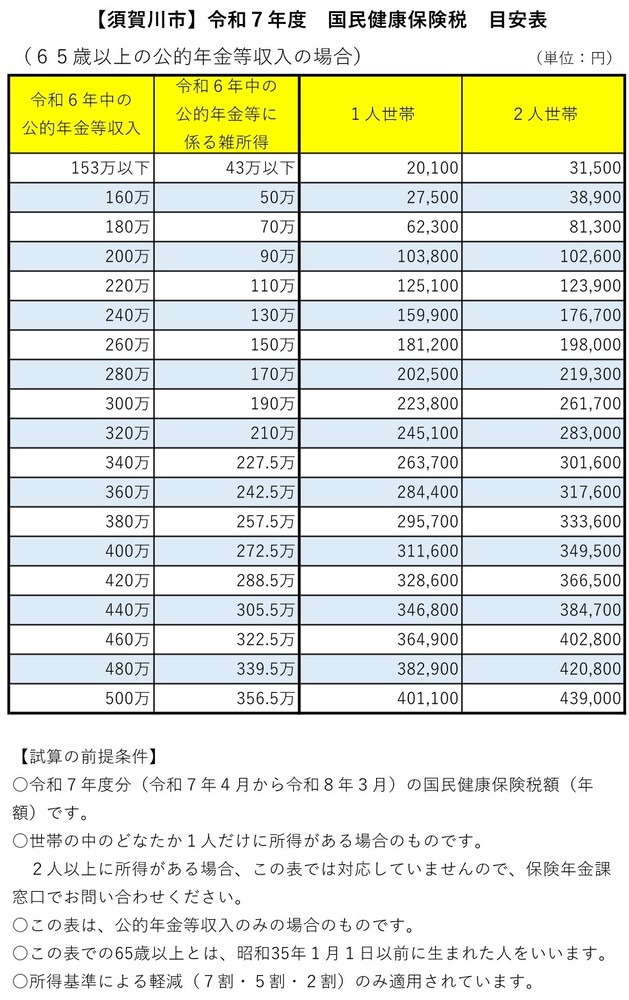 【須賀川市】令和７年度　国民健康保険税　目安表

（６５歳以上の公的年金等収入の場合）

（単位：円）

| 令和６年中の公的年金等収入 | 令和６年中の公的年金等に係る雑所得 | １人世帯 | ２人世帯 |
|---|---|---|---|
| 153万以下 | 43万以下 | 20,100 | 31,500 |
| 160万 | 50万 | 27,500 | 38,900 |
| 180万 | 70万 | 62,300 | 81,300 |
| 200万 | 90万 | 103,800 | 102,600 |
| 220万 | 110万 | 125,100 | 123,900 |
| 240万 | 130万 | 159,900 | 176,700 |
| 260万 | 150万 | 181,200 | 198,000 |
| 280万 | 170万 | 202,500 | 219,300 |
| 300万 | 190万 | 223,800 | 261,700 |
| 320万 | 210万 | 245,100 | 283,000 |
| 340万 | 227.5万 | 263,700 | 301,600 |
| 360万 | 242.5万 | 284,400 | 317,600 |
| 380万 | 257.5万 | 295,700 | 333,600 |
| 400万 | 272.5万 | 311,600 | 349,500 |
| 420万 | 288.5万 | 328,600 | 366,500 |
| 440万 | 305.5万 | 346,800 | 384,700 |
| 460万 | 322.5万 | 364,900 | 402,800 |
| 480万 | 339.5万 | 382,900 | 420,800 |
| 500万 | 356.5万 | 401,100 | 439,000 |

【試算の前提条件】
○令和７年度分（令和７年４月から令和８年３月）の国民健康保険税額（年額）です。
○世帯の中のどなたか１人だけに所得がある場合のものです。
　２人以上に所得がある場合、この表では対応していませんので、保険年金課窓口でお問い合わせください。
○この表は、公的年金等収入のみの場合のものです。
○この表での65歳以上とは、昭和35年１月１日以前に生まれた人をいいます。
○所得基準による軽減（７割・５割・２割）のみ適用されています。